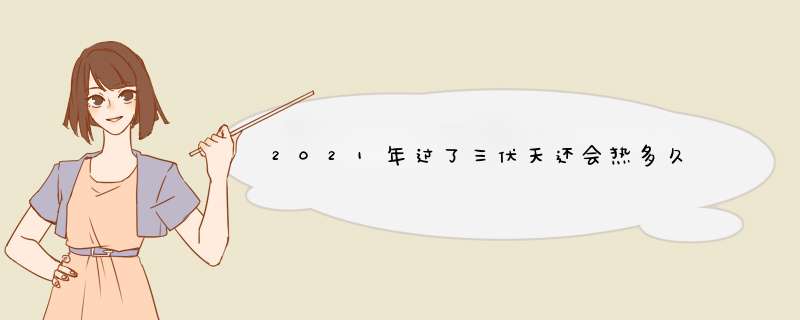 2021年过了三伏天还会热多久